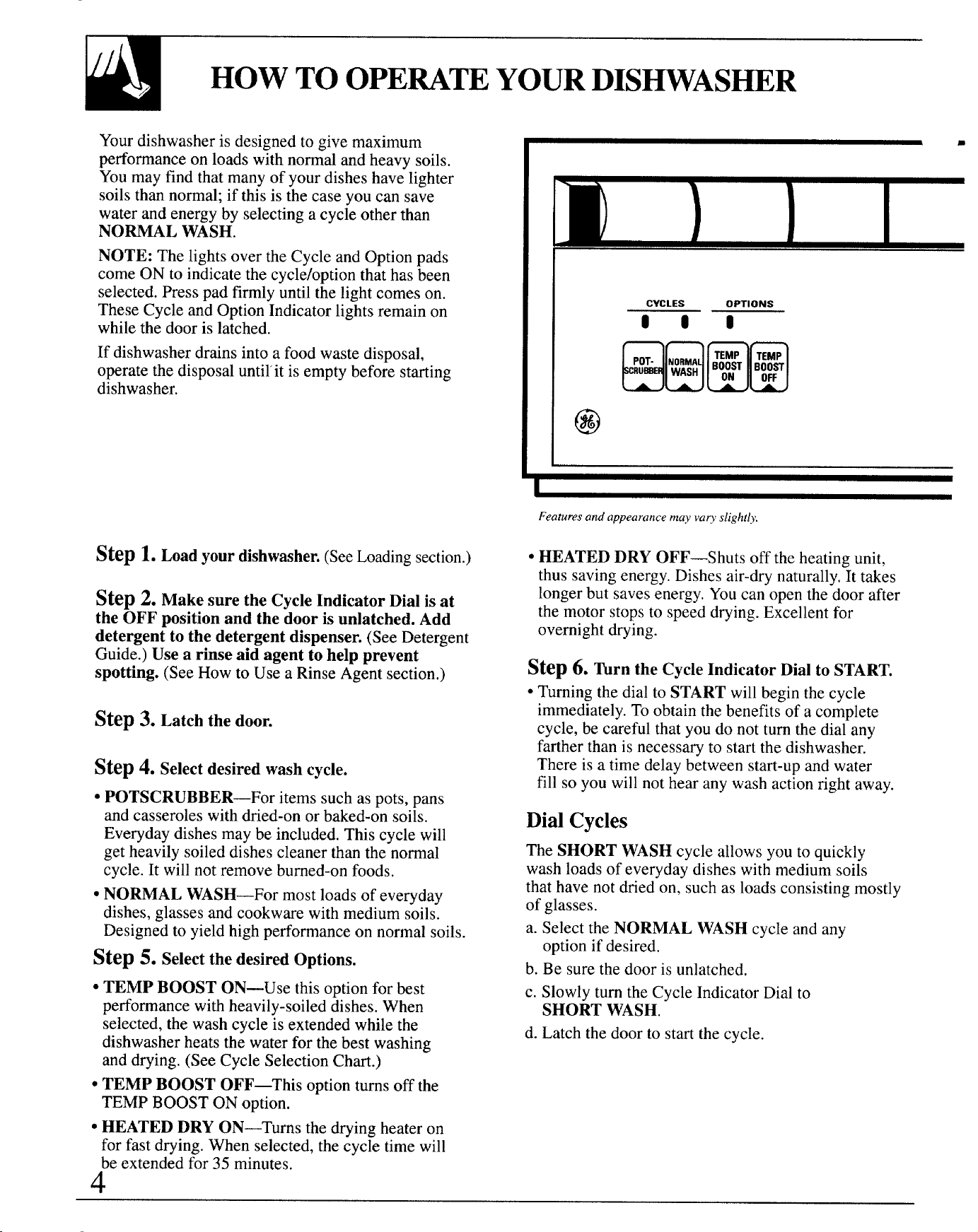 HOW TO OPERATE YOUR DISHWASHER

Your dishwasher is designed to give maximum performance on loads with normal and heavy soils. You may find that many of your dishes have lighter soils than normal; if this is the case you can save water and energy by selecting a cycle other than NORMAL WASH.

NOTE: The lights over the Cycle and Option pads come ON to indicate the cycle/option that has been selected. Press pad firmly until the light comes on. These Cycle and Option Indicator lights remain on while the door is latched.

If dishwasher drains into a food waste disposal, operate the disposal until it is empty before starting dishwasher.

CYCLES
OPTIONS
POT-SCRUBBER
NORMAL WASH
TEMP BOOST ON
TEMP BOOST OFF

Features and appearance may vary slightly.

Step 1. Load your dishwasher. (See Loading section.)

Step 2. Make sure the Cycle Indicator Dial is at the OFF position and the door is unlatched. Add detergent to the detergent dispenser. (See Detergent Guide.) Use a rinse aid agent to help prevent spotting. (See How to Use a Rinse Agent section.)

Step 3. Latch the door.

Step 4. Select desired wash cycle.

• POTSCRUBBER—For items such as pots, pans and casseroles with dried-on or baked-on soils. Everyday dishes may be included. This cycle will get heavily soiled dishes cleaner than the normal cycle. It will not remove burned-on foods.

• NORMAL WASH—For most loads of everyday dishes, glasses and cookware with medium soils. Designed to yield high performance on normal soils.

Step 5. Select the desired Options.

• TEMP BOOST ON—Use this option for best performance with heavily-soiled dishes. When selected, the wash cycle is extended while the dishwasher heats the water for the best washing and drying. (See Cycle Selection Chart.)

• TEMP BOOST OFF—This option turns off the TEMP BOOST ON option.

• HEATED DRY ON—Turns the drying heater on for fast drying. When selected, the cycle time will be extended for 35 minutes.

• HEATED DRY OFF—Shuts off the heating unit, thus saving energy. Dishes air-dry naturally. It takes longer but saves energy. You can open the door after the motor stops to speed drying. Excellent for overnight drying.

Step 6. Turn the Cycle Indicator Dial to START.

• Turning the dial to START will begin the cycle immediately. To obtain the benefits of a complete cycle, be careful that you do not turn the dial any farther than is necessary to start the dishwasher. There is a time delay between start-up and water fill so you will not hear any wash action right away.

Dial Cycles

The SHORT WASH cycle allows you to quickly wash loads of everyday dishes with medium soils that have not dried on, such as loads consisting mostly of glasses.

a. Select the NORMAL WASH cycle and any option if desired.

b. Be sure the door is unlatched.

c. Slowly turn the Cycle Indicator Dial to SHORT WASH.

d. Latch the door to start the cycle.

4